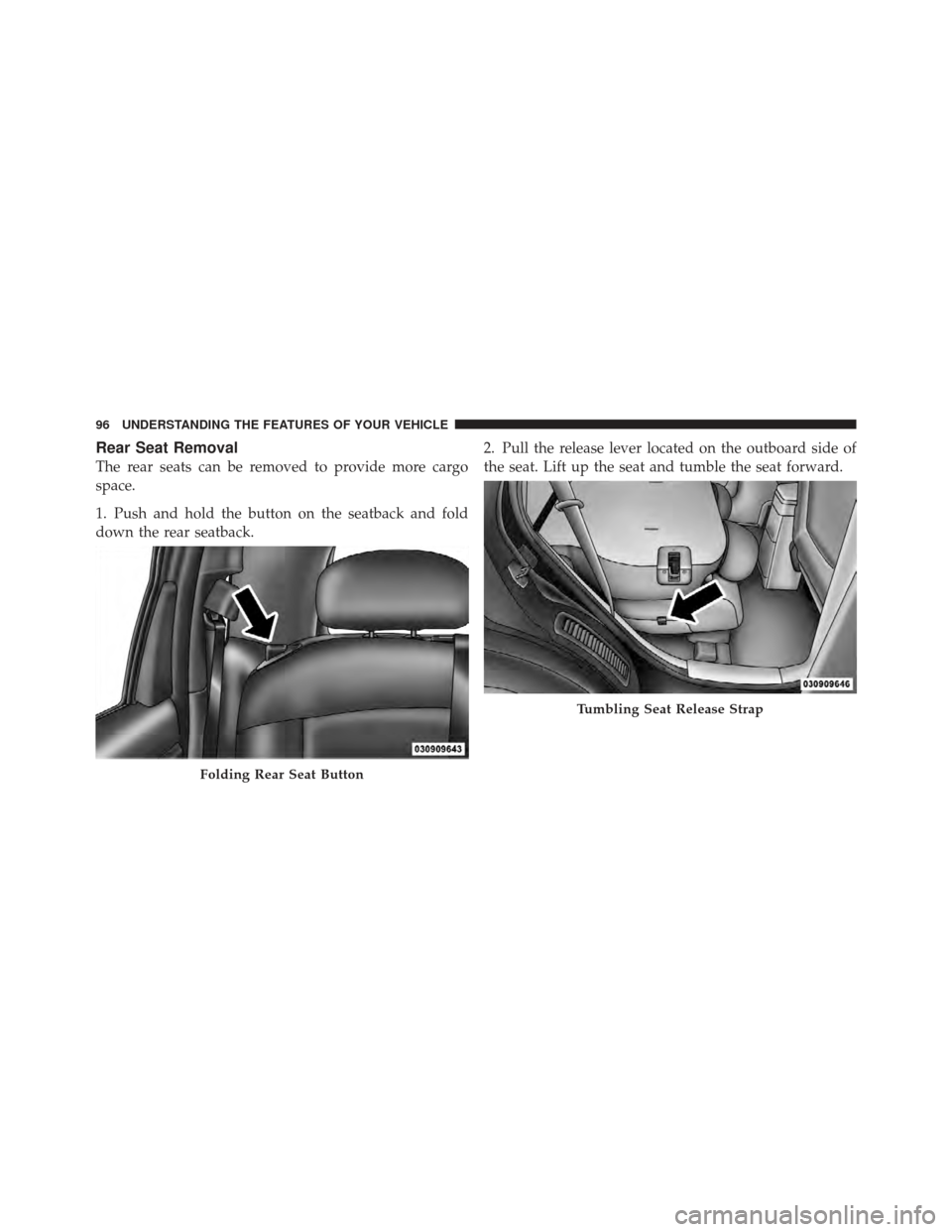 96 UNDERSTANDING THE FEATURES OF YOUR VEHICLE

Rear Seat Removal

The rear seats can be removed to provide more cargo space.

1. Push and hold the button on the seatback and fold down the rear seatback.

030909643

Folding Rear Seat Button

2. Pull the release lever located on the outboard side of the seat. Lift up the seat and tumble the seat forward.

030909646

Tumbling Seat Release Strap

carmanualsonline.info